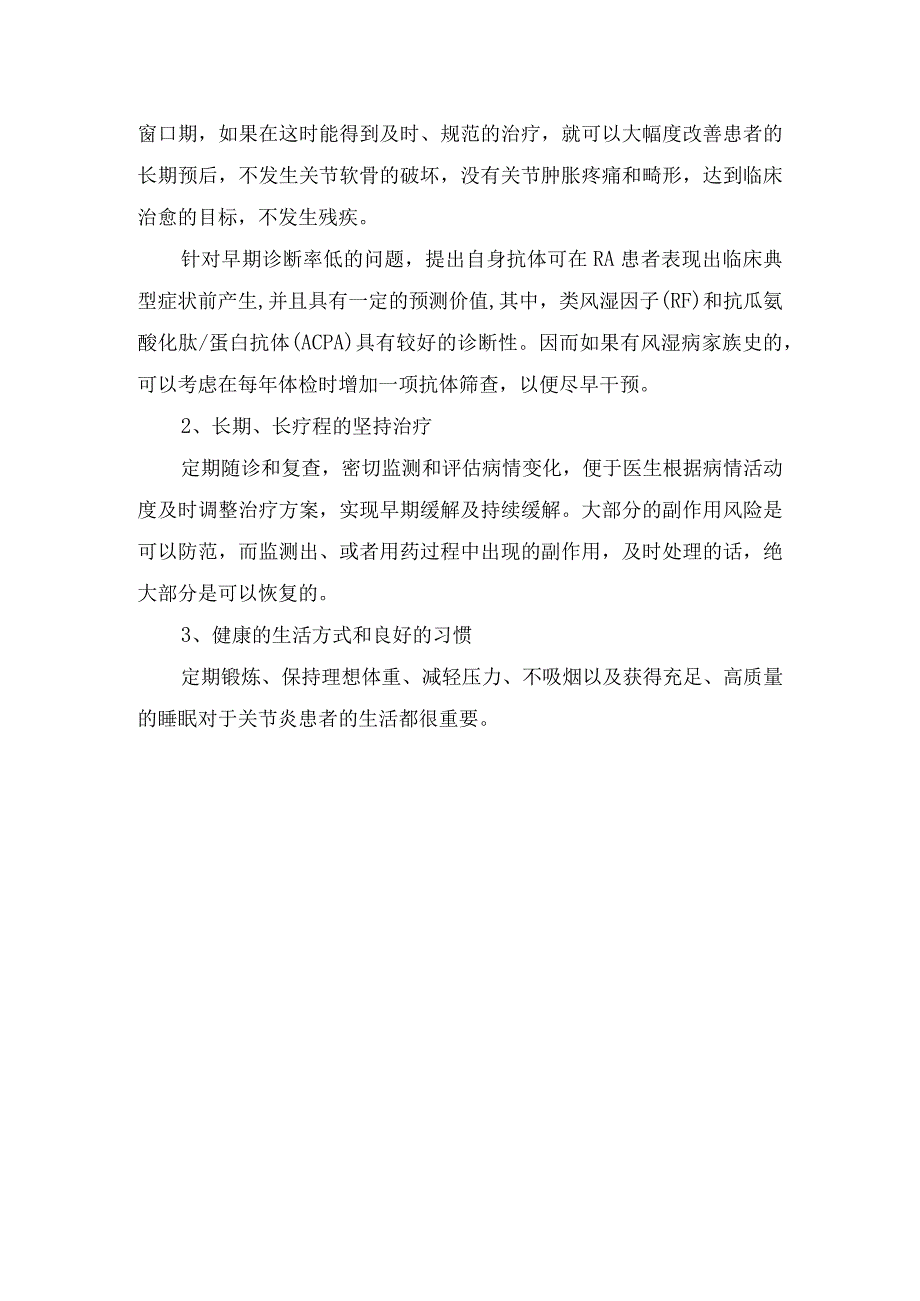 窗口期，如果在这时能得到及时、规范的治疗，就可以大幅度改善患者的长期预后，不发生关节软骨的破坏，没有关节肿胀疼痛和畸形，达到临床治愈的目标，不发生残疾。

针对早期诊断率低的问题，提出自身抗体可在RA患者表现出临床典型症状前产生,并且具有一定的预测价值,其中，类风湿因子(RF)和抗瓜氨酸化肽/蛋白抗体(ACPA)具有较好的诊断性。因而如果有风湿病家族史的，可以考虑在每年体检时增加一项抗体筛查，以便尽早干预。

2、长期、长疗程的坚持治疗

定期随诊和复查，密切监测和评估病情变化，便于医生根据病情活动度及时调整治疗方案，实现早期缓解及持续缓解。大部分的副作用风险是可以防范，而监测出、或者用药过程中出现的副作用，及时处理的话，绝大部分是可以恢复的。

3、健康的生活方式和良好的习惯

定期锻炼、保持理想体重、减轻压力、不吸烟以及获得充足、高质量的睡眠对于关节炎患者的生活都很重要。